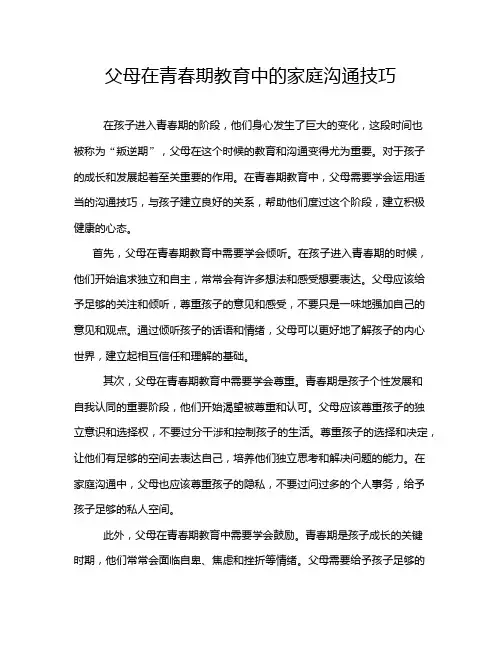 父母在青春期教育中的家庭沟通技巧

在孩子进入青春期的阶段，他们身心发生了巨大的变化，这段时间也被称为“叛逆期”，父母在这个时候的教育和沟通变得尤为重要。对于孩子的成长和发展起着至关重要的作用。在青春期教育中，父母需要学会运用适当的沟通技巧，与孩子建立良好的关系，帮助他们度过这个阶段，建立积极健康的心态。

首先，父母在青春期教育中需要学会倾听。在孩子进入青春期的时候，他们开始追求独立和自主，常常会有许多想法和感受想要表达。父母应该给予足够的关注和倾听，尊重孩子的意见和感受，不要只是一味地强加自己的意见和观点。通过倾听孩子的话语和情绪，父母可以更好地了解孩子的内心世界，建立起相互信任和理解的基础。

其次，父母在青春期教育中需要学会尊重。青春期是孩子个性发展和自我认同的重要阶段，他们开始渴望被尊重和认可。父母应该尊重孩子的独立意识和选择权，不要过分干涉和控制孩子的生活。尊重孩子的选择和决定，让他们有足够的空间去表达自己，培养他们独立思考和解决问题的能力。在家庭沟通中，父母也应该尊重孩子的隐私，不要过问过多的个人事务，给予孩子足够的私人空间。

此外，父母在青春期教育中需要学会鼓励。青春期是孩子成长的关键时期，他们常常会面临自卑、焦虑和挫折等情绪。父母需要给予孩子足够的